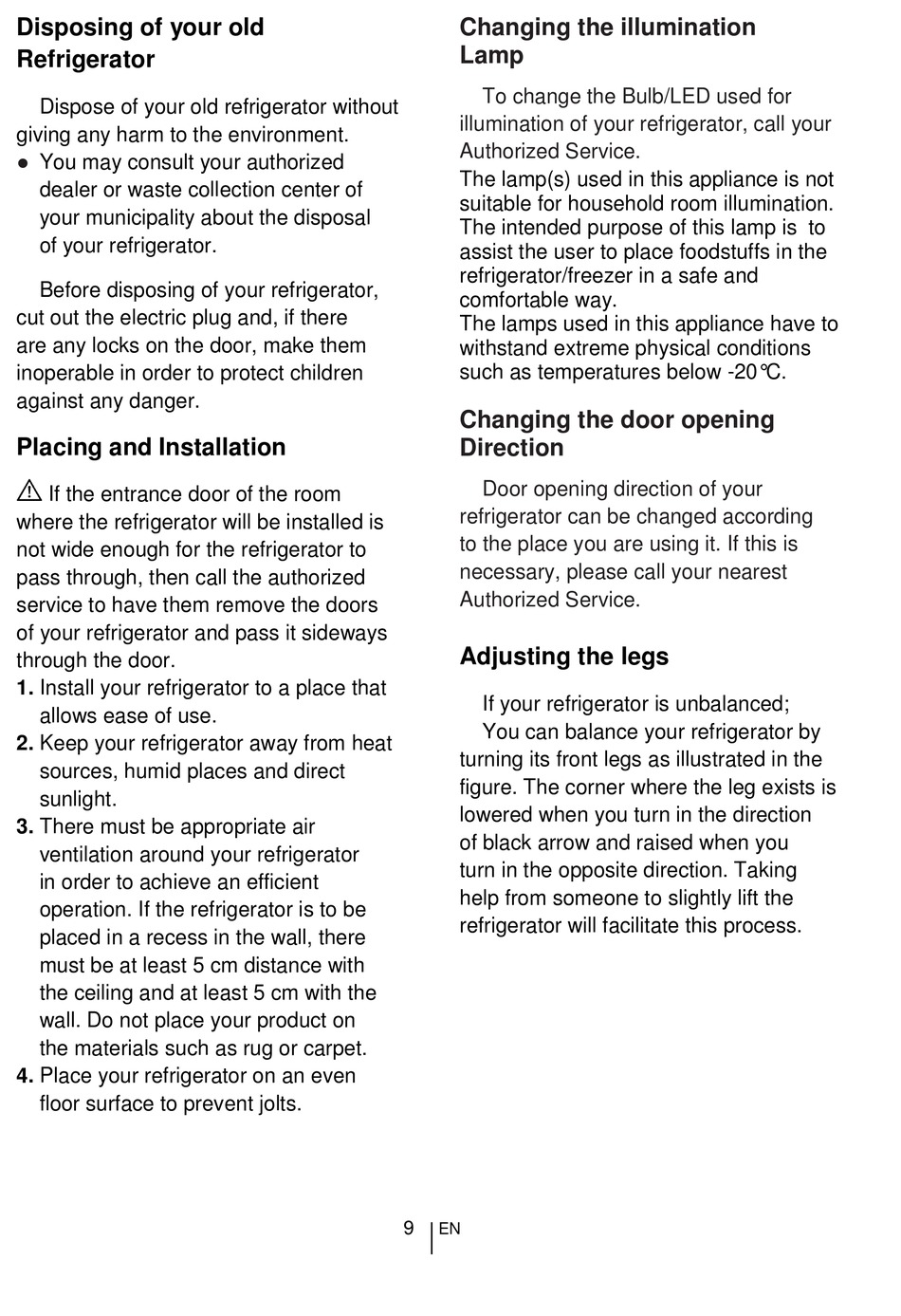 Disposing of your old Refrigerator

Dispose of your old refrigerator without giving any harm to the environment.
● You may consult your authorized dealer or waste collection center of your municipality about the disposal of your refrigerator.

Before disposing of your refrigerator, cut out the electric plug and, if there are any locks on the door, make them inoperable in order to protect children against any danger.

Placing and Installation

⚠ If the entrance door of the room where the refrigerator will be installed is not wide enough for the refrigerator to pass through, then call the authorized service to have them remove the doors of your refrigerator and pass it sideways through the door.
1. Install your refrigerator to a place that allows ease of use.
2. Keep your refrigerator away from heat sources, humid places and direct sunlight.
3. There must be appropriate air ventilation around your refrigerator in order to achieve an efficient operation. If the refrigerator is to be placed in a recess in the wall, there must be at least 5 cm distance with the ceiling and at least 5 cm with the wall. Do not place your product on the materials such as rug or carpet.
4. Place your refrigerator on an even floor surface to prevent jolts.

Changing the illumination Lamp

To change the Bulb/LED used for illumination of your refrigerator, call your Authorized Service.
The lamp(s) used in this appliance is not suitable for household room illumination. The intended purpose of this lamp is to assist the user to place foodstuffs in the refrigerator/freezer in a safe and comfortable way.
The lamps used in this appliance have to withstand extreme physical conditions such as temperatures below -20°C.

Changing the door opening Direction

Door opening direction of your refrigerator can be changed according to the place you are using it. If this is necessary, please call your nearest Authorized Service.

Adjusting the legs

If your refrigerator is unbalanced;
You can balance your refrigerator by turning its front legs as illustrated in the figure. The corner where the leg exists is lowered when you turn in the direction of black arrow and raised when you turn in the opposite direction. Taking help from someone to slightly lift the refrigerator will facilitate this process.

9 EN